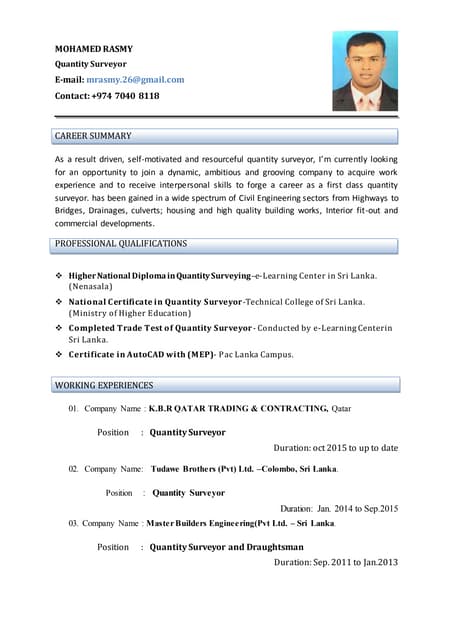 MOHAMED RASMY
Quantity Surveyor
E-mail: mrasmy.26@gmail.com
Contact: +974 7040 8118

CAREER SUMMARY

As a result driven, self-motivated and resourceful quantity surveyor, I'm currently looking for an opportunity to join a dynamic, ambitious and grooving company to acquire work experience and to receive interpersonal skills to forge a career as a first class quantity surveyor. has been gained in a wide spectrum of Civil Engineering sectors from Highways to Bridges, Drainages, culverts; housing and high quality building works, Interior fit-out and commercial developments.

PROFESSIONAL QUALIFICATIONS

❖ Higher National Diploma in Quantity Surveying–e-Learning Center in Sri Lanka. (Nenasala)
❖ National Certificate in Quantity Surveyor-Technical College of Sri Lanka. (Ministry of Higher Education)
❖ Completed Trade Test of Quantity Surveyor- Conducted by e-Learning Centerin Sri Lanka.
❖ Certificate in AutoCAD with (MEP)- Pac Lanka Campus.

WORKING EXPERIENCES

01. Company Name : K.B.R QATAR TRADING & CONTRACTING, Qatar

Position : Quantity Surveyor
Duration: oct 2015 to up to date

02. Company Name: Tudawe Brothers (Pvt) Ltd. –Colombo, Sri Lanka.

Position : Quantity Surveyor
Duration: Jan. 2014 to Sep.2015

03. Company Name : Master Builders Engineering(Pvt Ltd. – Sri Lanka.

Position : Quantity Surveyor and Draughtsman
Duration: Sep. 2011 to Jan.2013